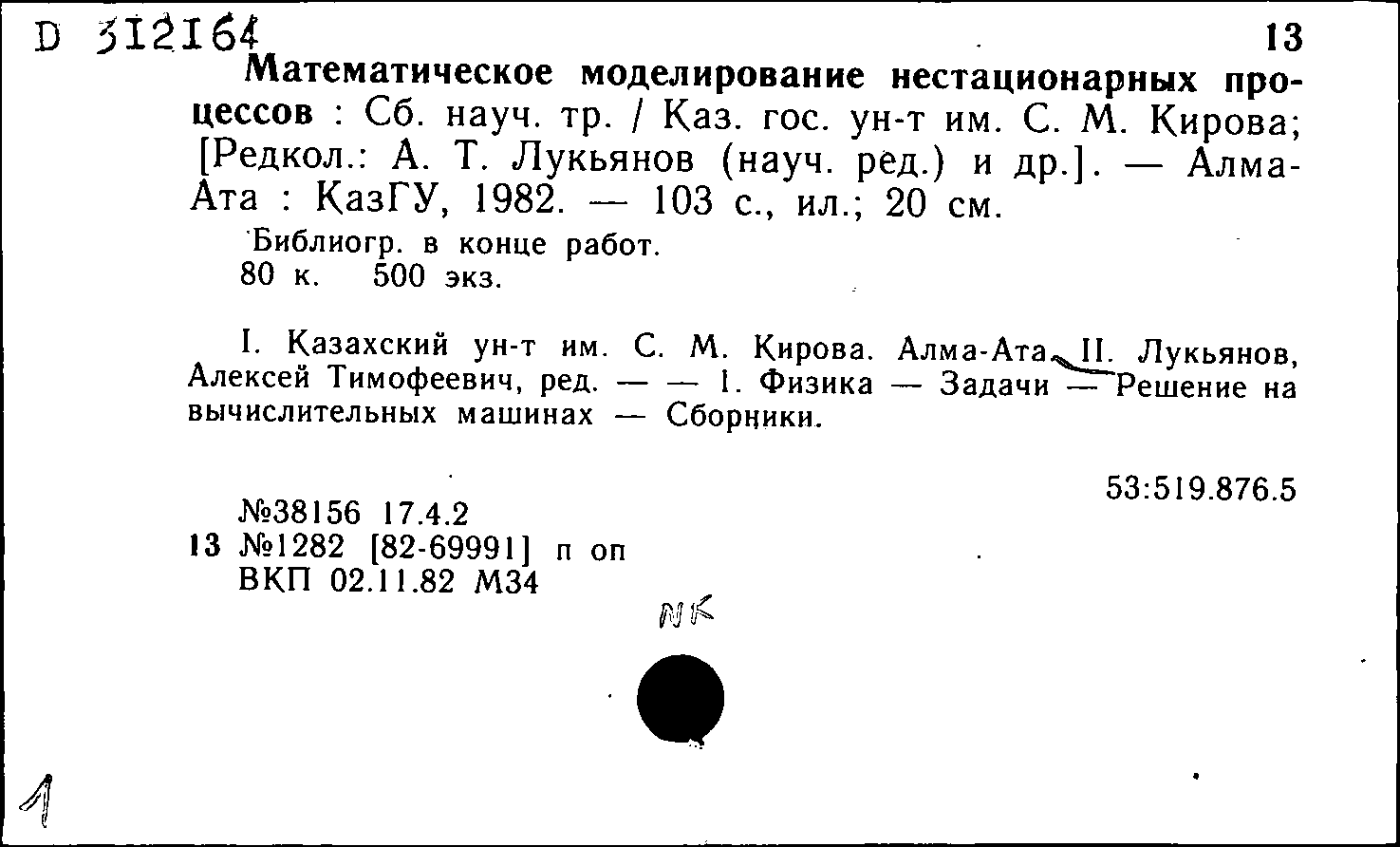 D 312164 13

Математическое моделирование нестационарных процессов : Сб. науч. тр. / Каз. гос. ун-т им. С. М. Кирова; [Редкол.: А. Т. Лукьянов (науч. ред.) и др.]. — Алма-Ата : КазГУ, 1982. — 103 с., ил.; 20 см.

Библиогр. в конце работ.
80 к. 500 экз.

I. Казахский ун-т им. С. М. Кирова. Алма-Ата. II. Лукьянов, Алексей Тимофеевич, ред. — — 1. Физика — Задачи — Решение на вычислительных машинах — Сборники.

53:519.876.5

№38156 17.4.2
13 №1282 [82-69991] п оп
ВКП 02.11.82 М34

NK

1